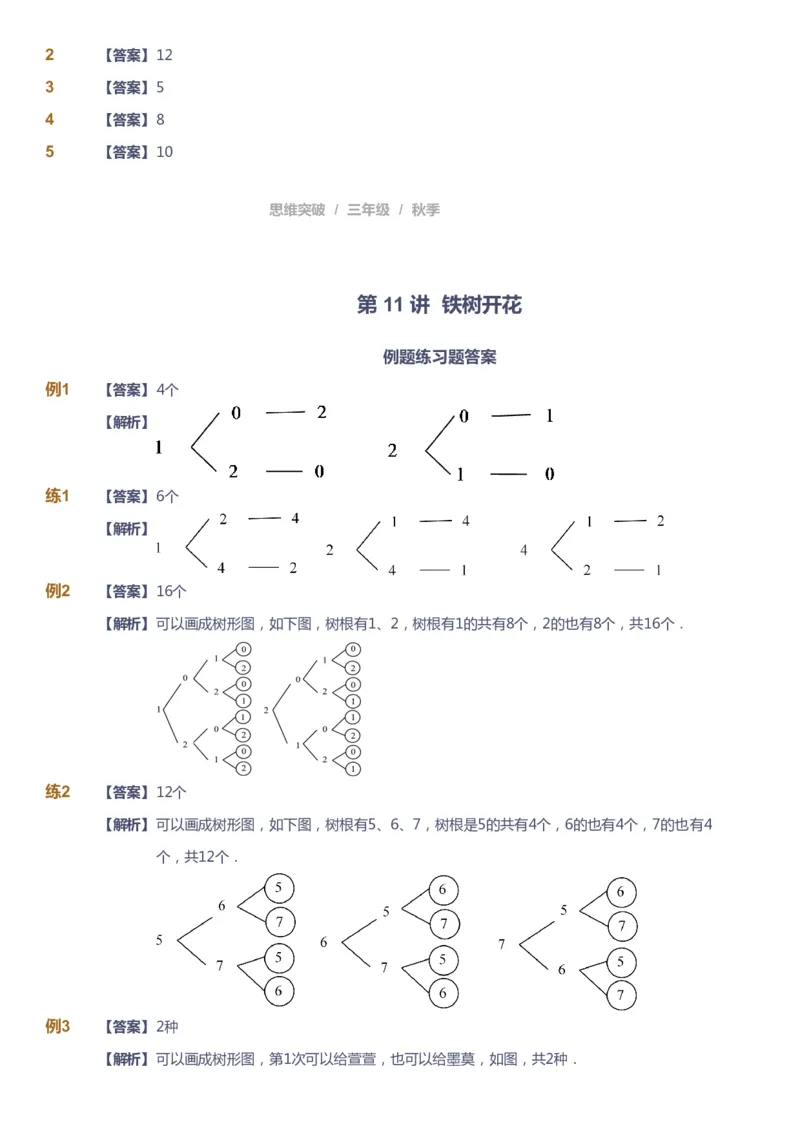 2　【答案】12

3　【答案】5

4　【答案】8

5　【答案】10

思维突破 / 三年级 / 秋季

第 11 讲 铁树开花

例题练习题答案

例1　【答案】4个

【解析】

1　0　2　2　0

2　0　1　1　0

练1　【答案】6个

【解析】

1　2　4　4　2

2　1　4　4　1

4　1　2　2　1

例2　【答案】16个

【解析】可以画成树形图，如下图，树根有1、2，树根有1的共有8个，2的也有8个，共16个．

1　0　1　0　2　2　0　1　2　0　1　2　1　0　2

2　0　1　0　2　2　0　1　1　0　1　2　2　0　1

练2　【答案】12个

【解析】可以画成树形图，如下图，树根有5、6、7，树根是5的共有4个，6的也有4个，7的也有4个，共12个．

5　6　5　7　7　5　6

6　5　6　7　7　5　6

7　5　6　7　6　5　7

例3　【答案】2种

【解析】可以画成树形图，第1次可以给萱萱，也可以给墨莫，如图，共2种．